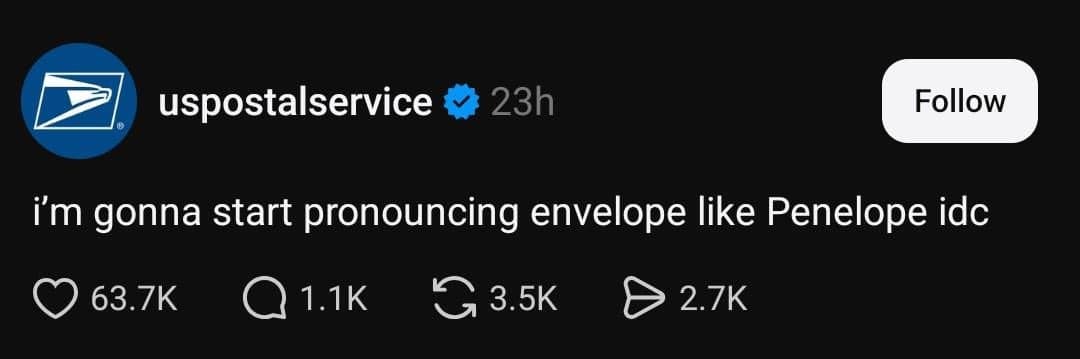 uspostalservice 23h

Follow

i'm gonna start pronouncing envelope like Penelope idc

63.7K 1.1K 3.5K 2.7K